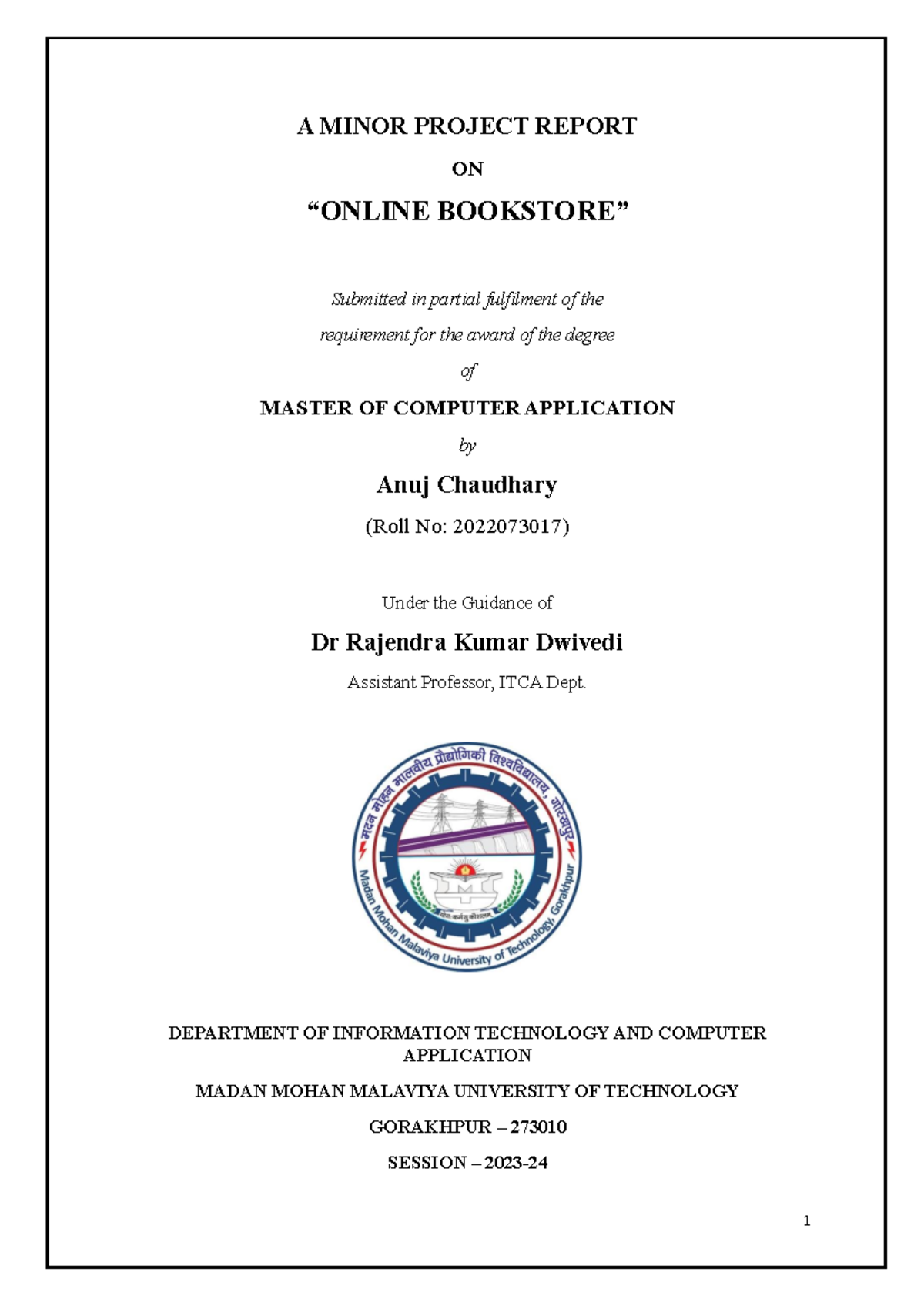 A MINOR PROJECT REPORT

ON

“ONLINE BOOKSTORE”

Submitted in partial fulfilment of the

requirement for the award of the degree

of

MASTER OF COMPUTER APPLICATION

by

Anuj Chaudhary

(Roll No: 2022073017)

Under the Guidance of

Dr Rajendra Kumar Dwivedi

Assistant Professor, ITCA Dept.

मदन मोहन मालवीय प्रौद्योगिकी विश्वविद्यालय, गोरखपुर

योगः कर्मसु कौशलम्

Madan Mohan Malaviya University of Technology, Gorakhpur

DEPARTMENT OF INFORMATION TECHNOLOGY AND COMPUTER APPLICATION

MADAN MOHAN MALAVIYA UNIVERSITY OF TECHNOLOGY

GORAKHPUR – 273010

SESSION – 2023-24

1